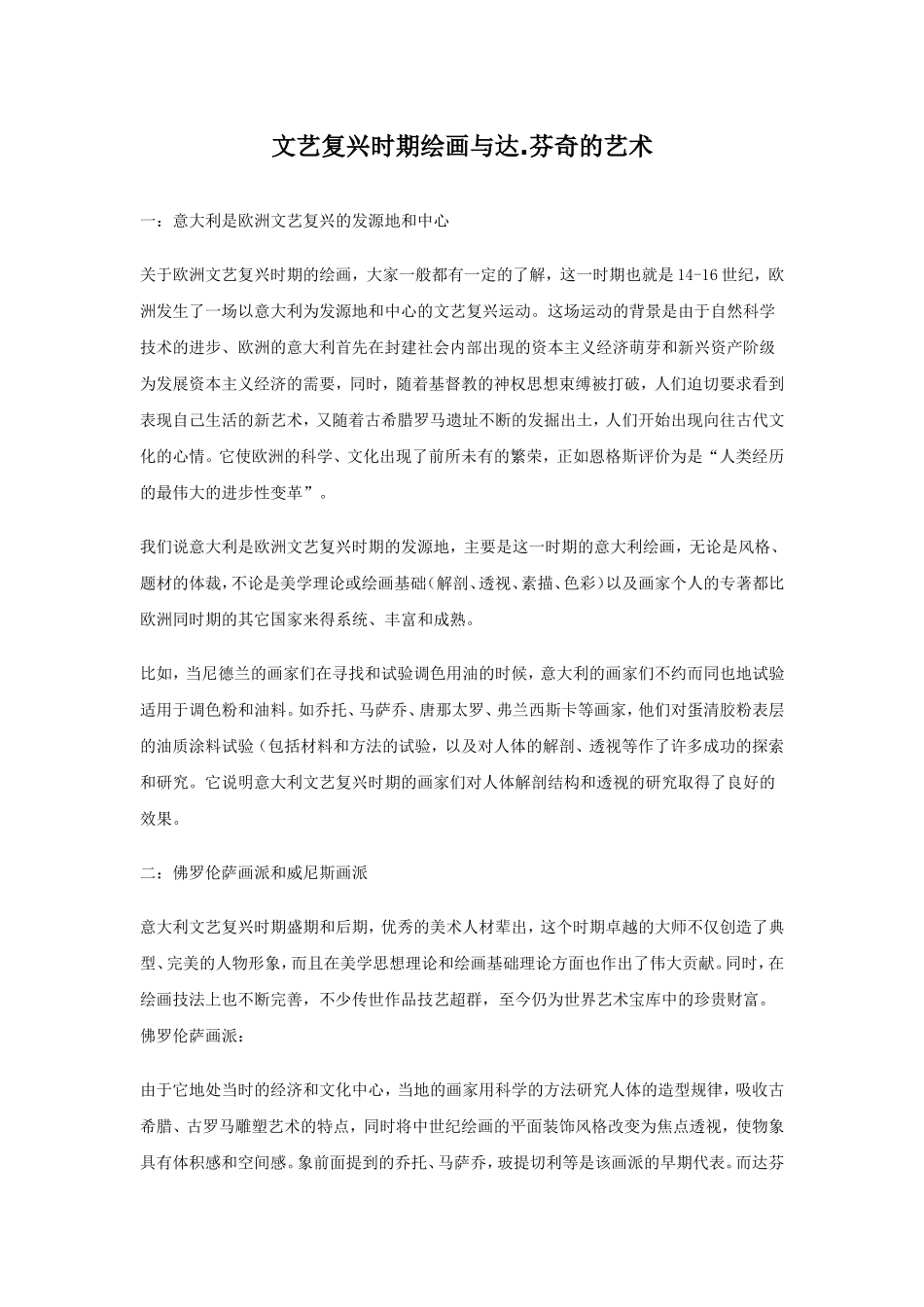 文艺复兴时期绘画与达.芬奇的艺术

一：意大利是欧洲文艺复兴的发源地和中心

关于欧洲文艺复兴时期的绘画，大家一般都有一定的了解，这一时期也就是14-16世纪，欧洲发生了一场以意大利为发源地和中心的文艺复兴运动。这场运动的背景是由于自然科学技术的进步、欧洲的意大利首先在封建社会内部出现的资本主义经济萌芽和新兴资产阶级为发展资本主义经济的需要，同时，随着基督教的神权思想束缚被打破，人们迫切要求看到表现自己生活的新艺术，又随着古希腊罗马遗址不断的发掘出土，人们开始出现向往古代文化的心情。它使欧洲的科学、文化出现了前所未有的繁荣，正如恩格斯评价为是“人类经历的最伟大的进步性变革”。

我们说意大利是欧洲文艺复兴时期的发源地，主要是这一时期的意大利绘画，无论是风格、题材的体裁，不论是美学理论或绘画基础(解剖、透视、素描、色彩)以及画家个人的专著都比欧洲同时期的其它国家来得系统、丰富和成熟。

比如，当尼德兰的画家们在寻找和试验调色用油的时候，意大利的画家们不约而同也地试验适用于调色粉和油料。如乔托、马萨乔、唐那太罗、弗兰西斯卡等画家，他们对蛋清胶粉表层的油质涂料试验（包括材料和方法的试验，以及对人体的解剖、透视等作了许多成功的探索和研究。它说明意大利文艺复兴时期的画家们对人体解剖结构和透视的研究取得了良好的效果。

二：佛罗伦萨画派和威尼斯画派

意大利文艺复兴时期盛期和后期，优秀的美术人材辈出，这个时期卓越的大师不仅创造了典型、完美的人物形象，而且在美学思想理论和绘画基础理论方面也作出了伟大贡献。同时，在绘画技法上也不断完善，不少传世作品技艺超群，至今仍为世界艺术宝库中的珍贵财富。
佛罗伦萨画派：

由于它地处当时的经济和文化中心，当地的画家用科学的方法研究人体的造型规律，吸收古希腊、古罗马雕塑艺术的特点，同时将中世纪绘画的平面装饰风格改变为焦点透视，使物象具有体积感和空间感。象前面提到的乔托、马萨乔，玻提切利等是该画派的早期代表。而达芬